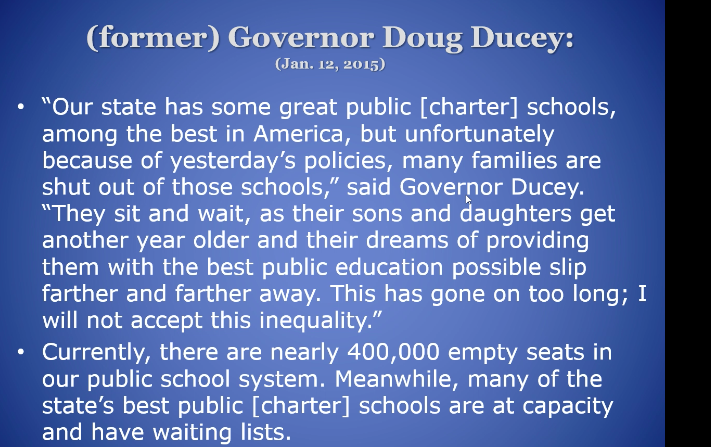 (former) Governor Doug Ducey:
(Jan. 12, 2015)

• “Our state has some great public [charter] schools, among the best in America, but unfortunately because of yesterday’s policies, many families are shut out of those schools,” said Governor Ducey. “They sit and wait, as their sons and daughters get another year older and their dreams of providing them with the best public education possible slip farther and farther away. This has gone on too long; I will not accept this inequality.”

• Currently, there are nearly 400,000 empty seats in our public school system. Meanwhile, many of the state’s best public [charter] schools are at capacity and have waiting lists.